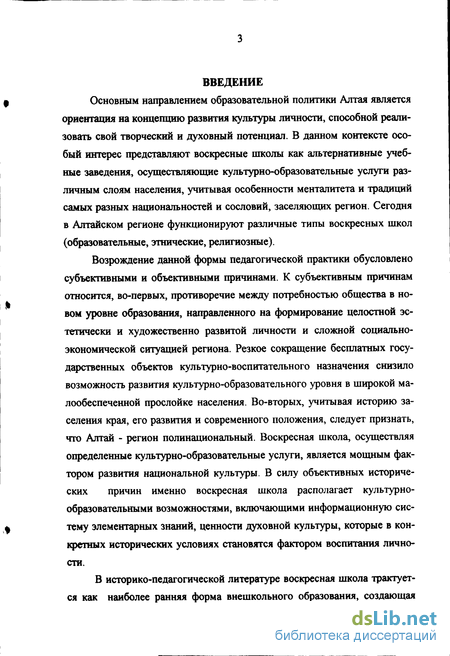 3

ВВЕДЕНИЕ

Основным направлением образовательной политики Алтая является ориентация на концепцию развития культуры личности, способной реализовать свой творческий и духовный потенциал. В данном контексте особый интерес представляют воскресные школы как альтернативные учебные заведения, осуществляющие культурно-образовательные услуги различным слоям населения, учитывая особенности менталитета и традиций самых разных национальностей и сословий, заселяющих регион. Сегодня в Алтайском регионе функционируют различные типы воскресных школ (образовательные, этнические, религиозные).

Возрождение данной формы педагогической практики обусловлено субъективными и объективными причинами. К субъективным причинам относится, во-первых, противоречие между потребностью общества в новом уровне образования, направленного на формирование целостной эстетически и художественно развитой личности и сложной социально-экономической ситуацией региона. Резкое сокращение бесплатных государственных объектов культурно-воспитательного назначения снизило возможность развития культурно-образовательного уровня в широкой малообеспеченной прослойке населения. Во-вторых, учитывая историю заселения края, его развития и современного положения, следует признать, что Алтай - регион полинациональный. Воскресная школа, осуществляя определенные культурно-образовательные услуги, является мощным фактором развития национальной культуры. В силу объективных исторических причин именно воскресная школа располагает культурно-образовательными возможностями, включающими информационную систему элементарных знаний, ценности духовной культуры, которые в конкретных исторических условиях становятся фактором воспитания личности.

В историко-педагогической литературе воскресная школа трактуется как наиболее ранняя форма внешкольного образования, создающая

dsLib.net
библиотека диссертаций